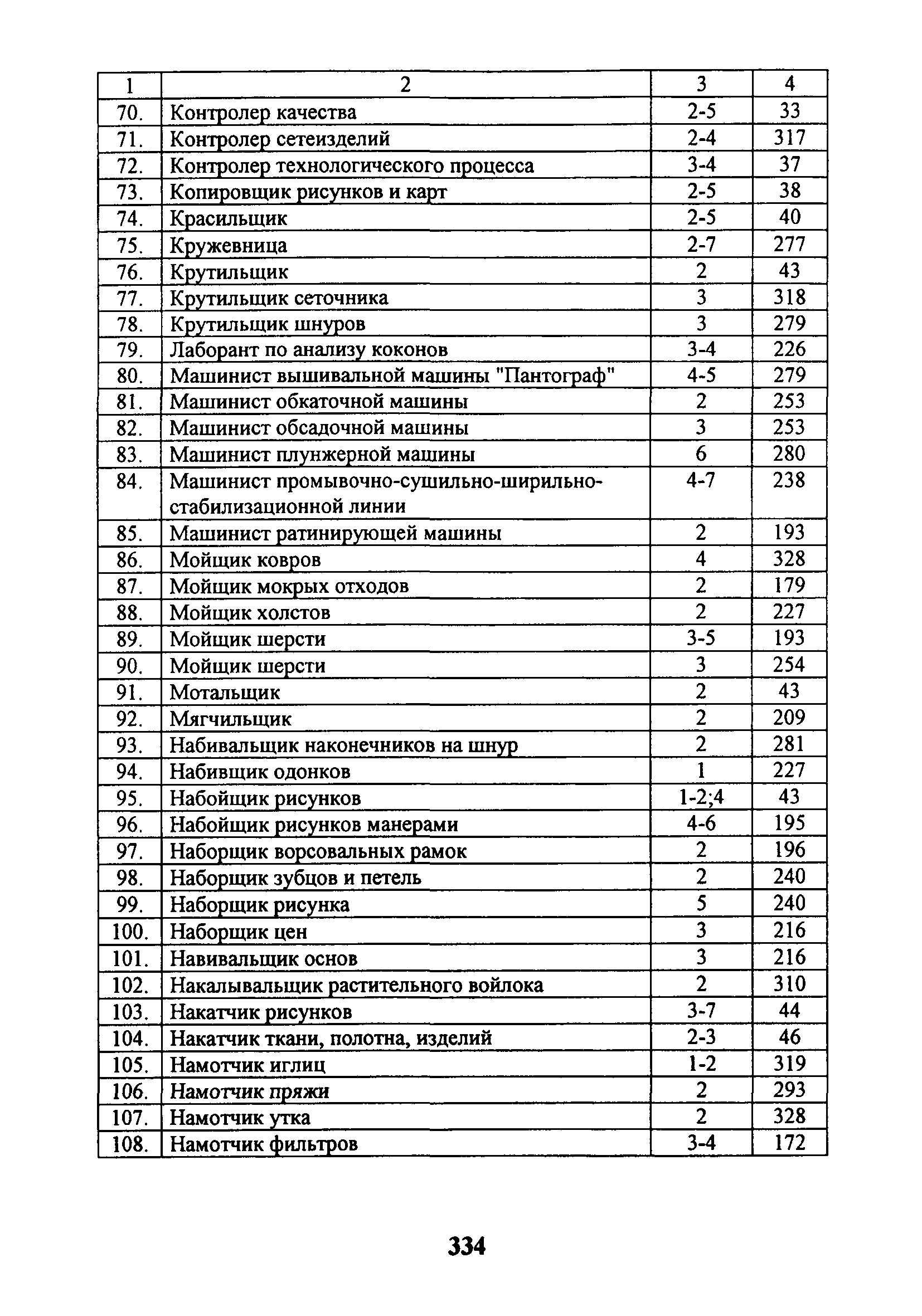 | 1 | 2 | 3 | 4 |
|---|---|---|---|
| 70. | Контролер качества | 2-5 | 33 |
| 71. | Контролер сетеизделий | 2-4 | 317 |
| 72. | Контролер технологического процесса | 3-4 | 37 |
| 73. | Копировщик рисунков и карт | 2-5 | 38 |
| 74. | Красильщик | 2-5 | 40 |
| 75. | Кружевница | 2-7 | 277 |
| 76. | Крутильщик | 2 | 43 |
| 77. | Крутильщик сеточника | 3 | 318 |
| 78. | Крутильщик шнуров | 3 | 279 |
| 79. | Лаборант по анализу коконов | 3-4 | 226 |
| 80. | Машинист вышивальной машины "Пантограф" | 4-5 | 279 |
| 81. | Машинист обкаточной машины | 2 | 253 |
| 82. | Машинист обсадочной машины | 3 | 253 |
| 83. | Машинист плунжерной машины | 6 | 280 |
| 84. | Машинист промывочно-сушильно-ширильно-стабилизационной линии | 4-7 | 238 |
| 85. | Машинист ратинирующей машины | 2 | 193 |
| 86. | Мойщик ковров | 4 | 328 |
| 87. | Мойщик мокрых отходов | 2 | 179 |
| 88. | Мойщик холстов | 2 | 227 |
| 89. | Мойщик шерсти | 3-5 | 193 |
| 90. | Мойщик шерсти | 3 | 254 |
| 91. | Мотальщик | 2 | 43 |
| 92. | Мягчильщик | 2 | 209 |
| 93. | Набивальщик наконечников на шнур | 2 | 281 |
| 94. | Набивщик одонков | 1 | 227 |
| 95. | Набойщик рисунков | 1-2;4 | 43 |
| 96. | Набойщик рисунков манерами | 4-6 | 195 |
| 97. | Наборщик ворсовальных рамок | 2 | 196 |
| 98. | Наборщик зубцов и петель | 2 | 240 |
| 99. | Наборщик рисунка | 5 | 240 |
| 100. | Наборщик цен | 3 | 216 |
| 101. | Навивальщик основ | 3 | 216 |
| 102. | Накалывальщик растительного войлока | 2 | 310 |
| 103. | Накатчик рисунков | 3-7 | 44 |
| 104. | Накатчик ткани, полотна, изделий | 2-3 | 46 |
| 105. | Намотчик иглиц | 1-2 | 319 |
| 106. | Намотчик пряжи | 2 | 293 |
| 107. | Намотчик утка | 2 | 328 |
| 108. | Намотчик фильтров | 3-4 | 172 |

334